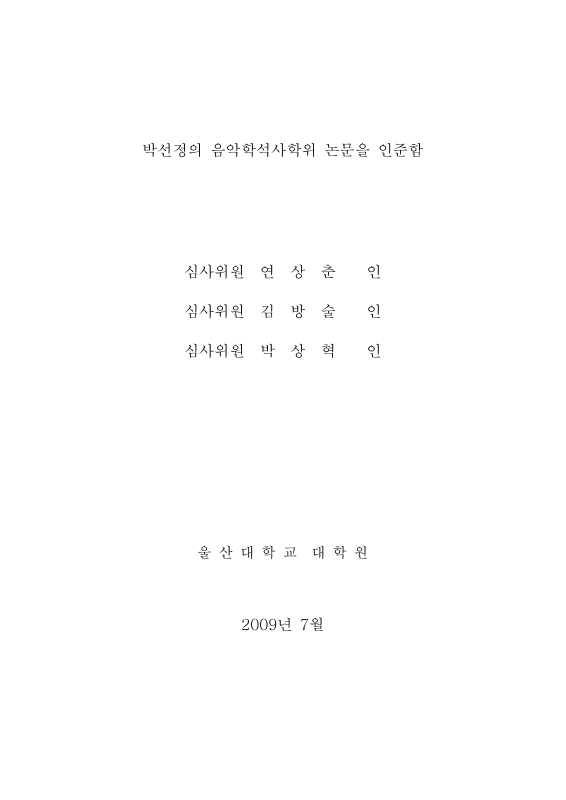 박선정의 음악학석사학위 논문을 인준함

심사위원 연 상 춘 인

심사위원 김 방 술 인

심사위원 박 상 혁 인

울 산 대 학 교 대 학 원

2009년 7월